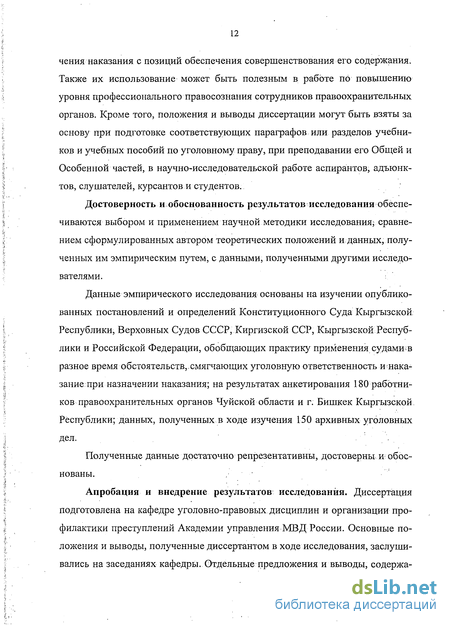 12

чения наказания с позиций обеспечения совершенствования его содержания. Также их использование может быть полезным в работе по повышению уровня профессионального правосознания сотрудников правоохранительных органов. Кроме того, положения и выводы диссертации могут быть взяты за основу при подготовке соответствующих параграфов или разделов учебников и учебных пособий по уголовному праву, при преподавании его Общей и Особенной частей, в научно-исследовательской работе аспирантов, адъюнктов, слушателей, курсантов и студентов.

Достоверность и обоснованность результатов исследования обеспечиваются выбором и применением научной методики исследования, сравнением сформулированных автором теоретических положений и данных, полученных им эмпирическим путем, с данными, полученными другими исследователями.

Данные эмпирического исследования основаны на изучении опубликованных постановлений и определений Конституционного Суда Кыргызской Республики, Верховных Судов СССР, Киргизской ССР, Кыргызской Республики и Российской Федерации, обобщающих практику применения судами в разное время обстоятельств, смягчающих уголовную ответственность и наказание при назначении наказания; на результатах анкетирования 180 работников правоохранительных органов Чуйской области и г. Бишкек Кыргызской Республики; данных, полученных в ходе изучения 150 архивных уголовных дел.

Полученные данные достаточно репрезентативны, достоверны и обоснованы.

Апробация и внедрение результатов исследования. Диссертация подготовлена на кафедре уголовно-правовых дисциплин и организации профилактики преступлений Академии управления МВД России. Основные положения и выводы, полученные диссертантом в ходе исследования, заслушивались на заседаниях кафедры. Отдельные предложения и выводы, содержа-

dsLib.net
библиотека диссертаций